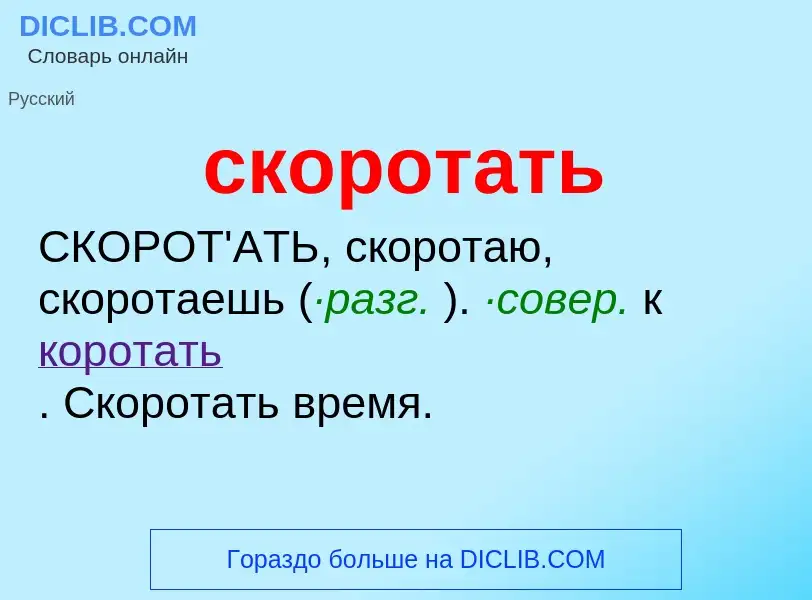 DICLIB.COM
Словарь онлайн

Русский

скоротать

СКОРОТ'АТЬ, скоротаю, скоротаешь (·разг. ). ·совер. к коротать
. Скоротать время.

Гораздо больше на DICLIB.COM